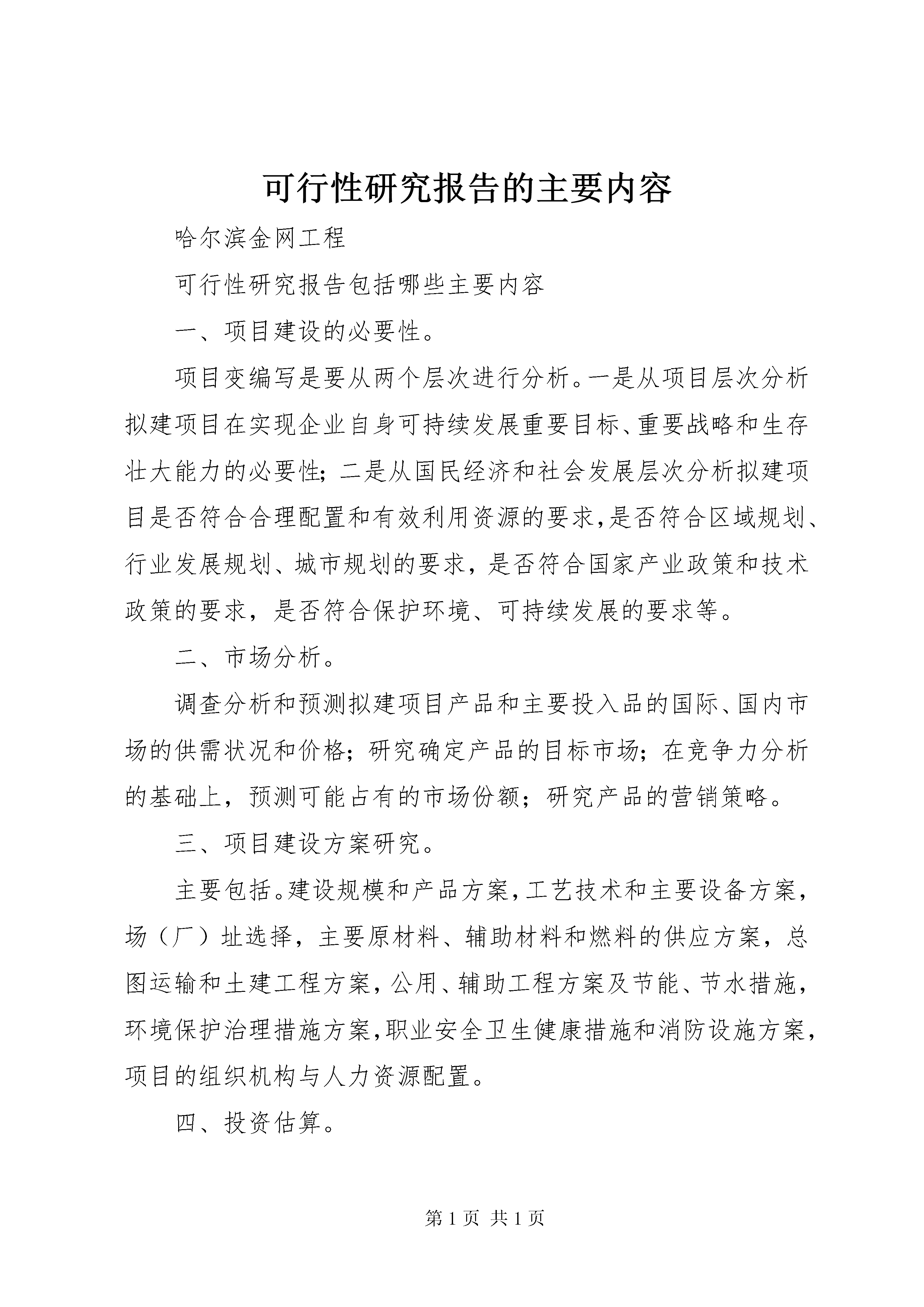 可行性研究报告的主要内容

哈尔滨金网工程

可行性研究报告包括哪些主要内容

一、项目建设的必要性。

项目变编写是要从两个层次进行分析。一是从项目层次分析拟建项目在实现企业自身可持续发展重要目标、重要战略和生存壮大能力的必要性；二是从国民经济和社会发展层次分析拟建项目是否符合合理配置和有效利用资源的要求，是否符合区域规划、行业发展规划、城市规划的要求，是否符合国家产业政策和技术政策的要求，是否符合保护环境、可持续发展的要求等。

二、市场分析。

调查分析和预测拟建项目产品和主要投入品的国际、国内市场的供需状况和价格；研究确定产品的目标市场；在竞争力分析的基础上，预测可能占有的市场份额；研究产品的营销策略。

三、项目建设方案研究。

主要包括。建设规模和产品方案，工艺技术和主要设备方案，场（厂）址选择，主要原材料、辅助材料和燃料的供应方案，总图运输和土建工程方案，公用、辅助工程方案及节能、节水措施，环境保护治理措施方案，职业安全卫生健康措施和消防设施方案，项目的组织机构与人力资源配置。

四、投资估算。

第 1 页 共 1 页